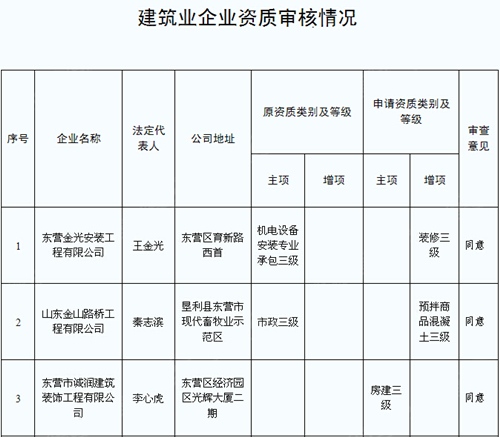 建筑业企业资质审核情况

| 序号 | 企业名称 | 法定代表人 | 公司地址 | 原资质类别及等级 主项 | 原资质类别及等级 增项 | 申请资质类别及等级 主项 | 申请资质类别及等级 增项 | 审查意见 |
|---|---|---|---|---|---|---|---|---|
| 1 | 东营金光安装工程有限公司 | 王金光 | 东营区育新路西首 | 机电设备安装专业承包三级 | | | 装修三级 | 同意 |
| 2 | 山东金山路桥工程有限公司 | 秦志滨 | 垦利县东营市现代畜牧业示范区 | 市政三级 | | | 预拌商品混凝土三级 | 同意 |
| 3 | 东营市诚润建筑装饰工程有限公司 | 李心虎 | 东营区经济园区光辉大厦二期 | | | 房建三级 | | 同意 |